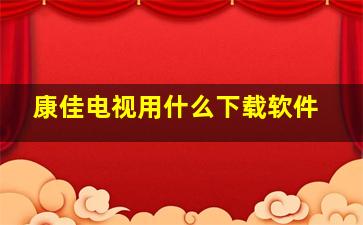 康佳电视用什么下载软件